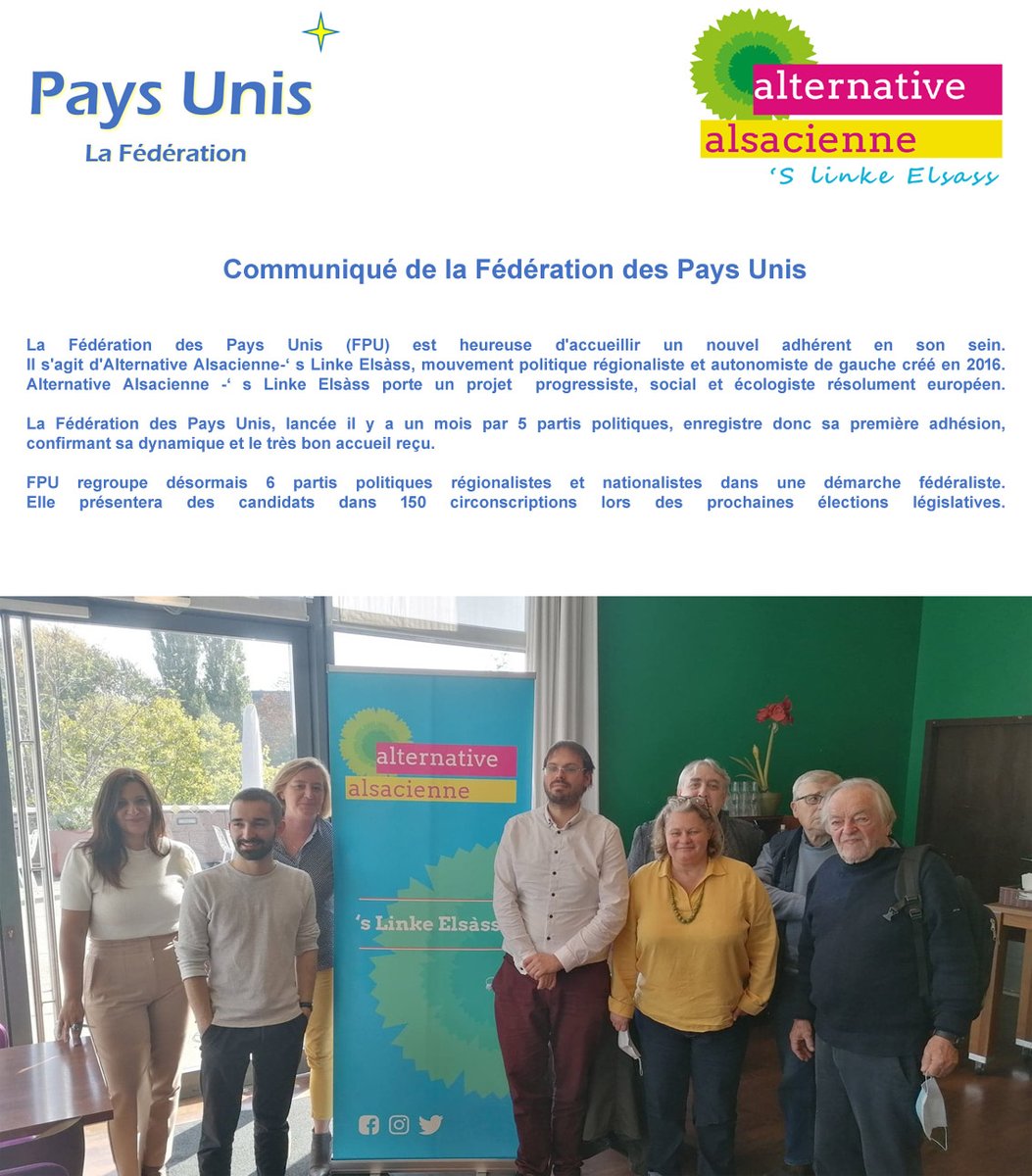 Pays Unis
La Fédération

alternative
alsacienne
'S linke Elsass

Communiqué de la Fédération des Pays Unis

La Fédération des Pays Unis (FPU) est heureuse d'accueillir un nouvel adhérent en son sein. Il s'agit d'Alternative Alsacienne-' s Linke Elsàss, mouvement politique régionaliste et autonomiste de gauche créé en 2016. Alternative Alsacienne -' s Linke Elsàss porte un projet progressiste, social et écologiste résolument européen.

La Fédération des Pays Unis, lancée il y a un mois par 5 partis politiques, enregistre donc sa première adhésion, confirmant sa dynamique et le très bon accueil reçu.

FPU regroupe désormais 6 partis politiques régionalistes et nationalistes dans une démarche fédéraliste. Elle présentera des candidats dans 150 circonscriptions lors des prochaines élections législatives.

alternative
alsacienne
's Linke Elsàss